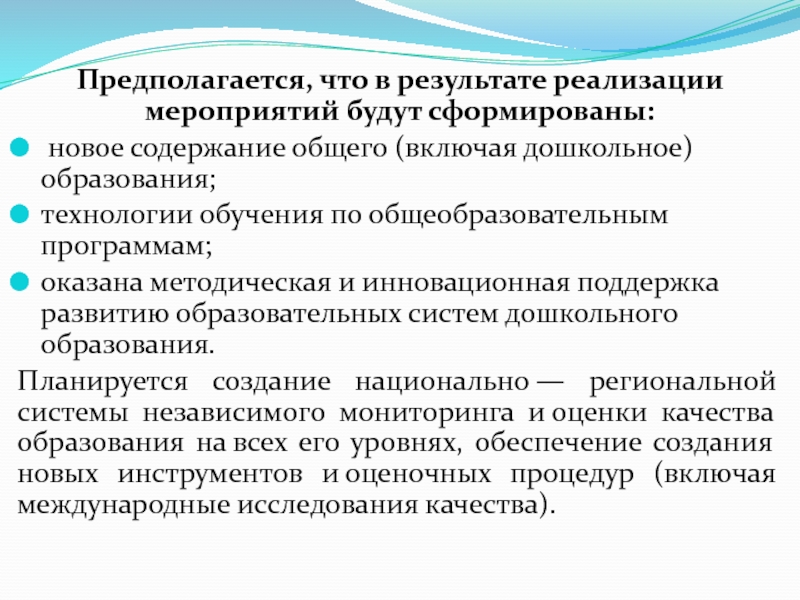 Предполагается, что в результате реализации мероприятий будут сформированы:

новое содержание общего (включая дошкольное) образования;

технологии обучения по общеобразовательным программам;

оказана методическая и инновационная поддержка развитию образовательных систем дошкольного образования.

Планируется создание национально — региональной системы независимого мониторинга и оценки качества образования на всех его уровнях, обеспечение создания новых инструментов и оценочных процедур (включая международные исследования качества).